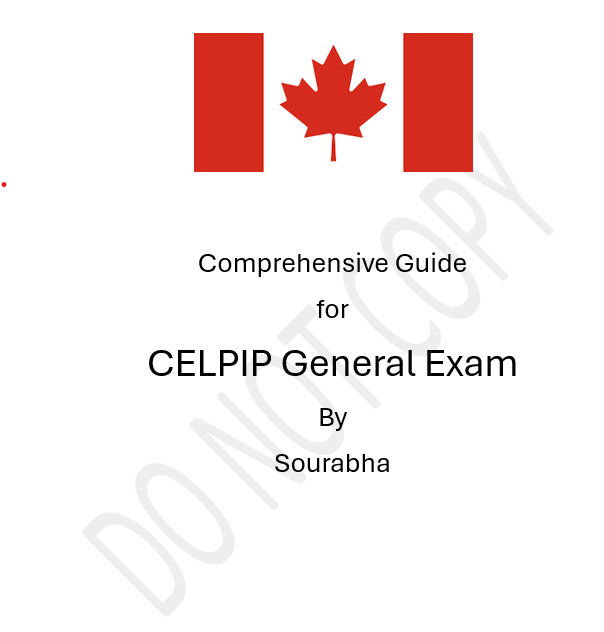 Comprehensive Guide

for

CELPIP General Exam

By

Sourabha

DO NOT COPY